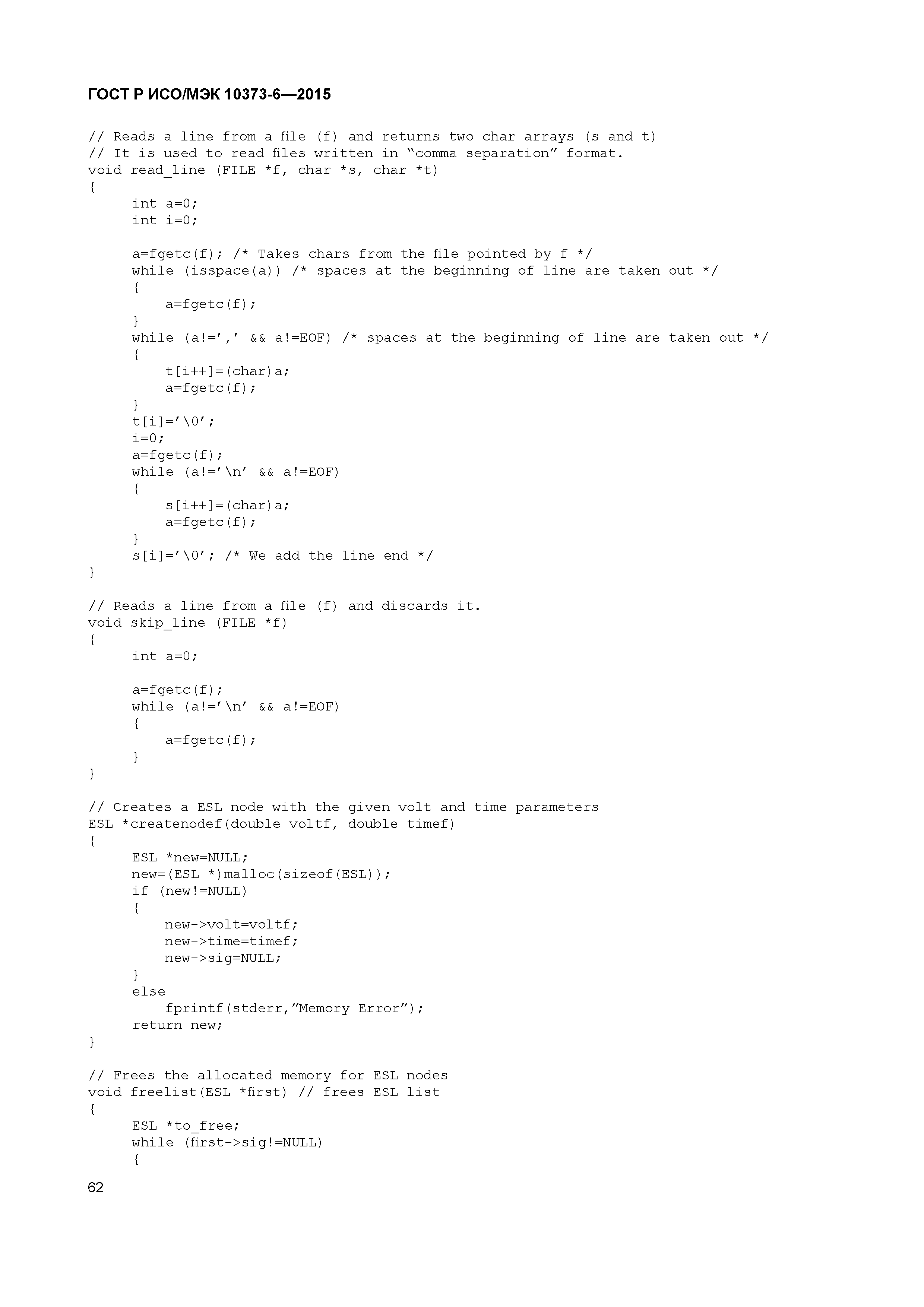 ГОСТ Р ИСО/МЭК 10373-6—2015

// Reads a line from a file (f) and returns two char arrays (s and t)
// It is used to read files written in “comma separation” format.
void read_line (FILE *f, char *s, char *t)
{
      int a=0;
      int i=0;

      a=fgetc(f); /* Takes chars from the file pointed by f */
      while (isspace(a)) /* spaces at the beginning of line are taken out */
      {
          a=fgetc(f);
      }
      while (a!=’,’ && a!=EOF) /* spaces at the beginning of line are taken out */
      {
          t[i++]=(char)a;
          a=fgetc(f);
      }
      t[i]=’\0’;
      i=0;
      a=fgetc(f);
      while (a!=’\n’ && a!=EOF)
      {
          s[i++]=(char)a;
          a=fgetc(f);
      }
      s[i]=’\0’; /* We add the line end */
}

// Reads a line from a file (f) and discards it.
void skip_line (FILE *f)
{
      int a=0;

      a=fgetc(f);
      while (a!=’\n’ && a!=EOF)
      {
          a=fgetc(f);
      }
}

// Creates a ESL node with the given volt and time parameters
ESL *createnodef(double voltf, double timef)
{
      ESL *new=NULL;
      new=(ESL *)malloc(sizeof(ESL));
      if (new!=NULL)
      {
          new->volt=voltf;
          new->time=timef;
          new->sig=NULL;
      }
      else
          fprintf(stderr,”Memory Error”);
      return new;
}

// Frees the allocated memory for ESL nodes
void freelist(ESL *first) // frees ESL list
{
      ESL *to_free;
      while (first->sig!=NULL)
      {

62